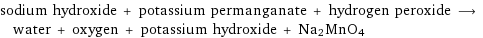 sodium hydroxide + potassium permanganate + hydrogen peroxide $\longrightarrow$ water + oxygen + potassium hydroxide + $Na_2MnO_4$